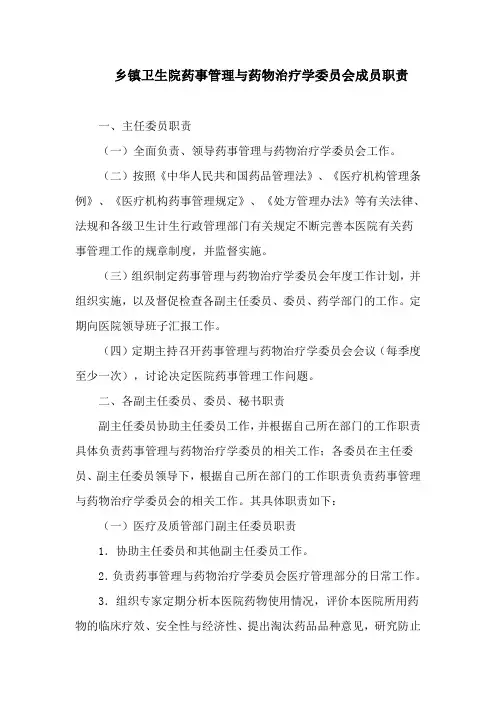 乡镇卫生院药事管理与药物治疗学委员会成员职责

一、主任委员职责

（一）全面负责、领导药事管理与药物治疗学委员会工作。

（二）按照《中华人民共和国药品管理法》、《医疗机构管理条例》、《医疗机构药事管理规定》、《处方管理办法》等有关法律、法规和各级卫生计生行政管理部门有关规定不断完善本医院有关药事管理工作的规章制度，并监督实施。

（三）组织制定药事管理与药物治疗学委员会年度工作计划，并组织实施，以及督促检查各副主任委员、委员、药学部门的工作。定期向医院领导班子汇报工作。

（四）定期主持召开药事管理与药物治疗学委员会会议（每季度至少一次），讨论决定医院药事管理工作问题。

二、各副主任委员、委员、秘书职责

副主任委员协助主任委员工作，并根据自己所在部门的工作职责具体负责药事管理与药物治疗学委员的相关工作；各委员在主任委员、副主任委员领导下，根据自己所在部门的工作职责负责药事管理与药物治疗学委员会的相关工作。其具体职责如下：

（一）医疗及质管部门副主任委员职责

1. 协助主任委员和其他副主任委员工作。

2. 负责药事管理与药物治疗学委员会医疗管理部分的日常工作。

3. 组织专家定期分析本医院药物使用情况，评价本医院所用药物的临床疗效、安全性与经济性、提出淘汰药品品种意见，研究防止